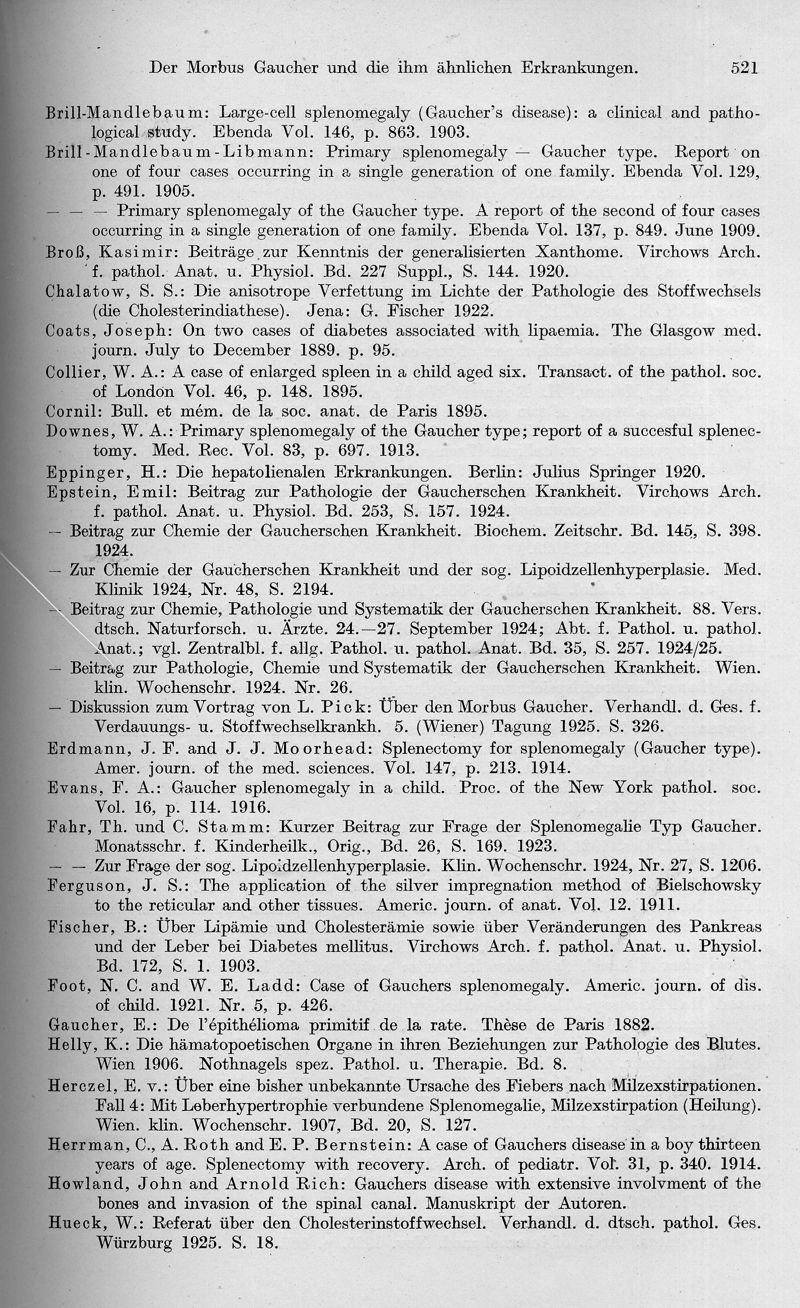 Der Morbus Gaucher und die ihm ähnlichen Erkrankungen. 521

Brill-Mandlebaum: Large-cell splenomegaly (Gaucher's disease): a clinical and pathological study. Ebenda Vol. 146, p. 863. 1903.

Brill-Mandlebaum-Libmann: Primary splenomegaly — Gaucher type. Report on one of four cases occurring in a single generation of one family. Ebenda Vol. 129, p. 491. 1905.

— — — Primary splenomegaly of the Gaucher type. A report of the second of four cases occurring in a single generation of one family. Ebenda Vol. 137, p. 849. June 1909.

Broß, Kasimir: Beiträge zur Kenntnis der generalisierten Xanthome. Virchows Arch. f. pathol. Anat. u. Physiol. Bd. 227 Suppl., S. 144. 1920.

Chalatow, S. S.: Die anisotrope Verfettung im Lichte der Pathologie des Stoffwechsels (die Cholesterindiathese). Jena: G. Fischer 1922.

Coats, Joseph: On two cases of diabetes associated with lipaemia. The Glasgow med. journ. July to December 1889. p. 95.

Collier, W. A.: A case of enlarged spleen in a child aged six. Transact. of the pathol. soc. of London Vol. 46, p. 148. 1895.

Cornil: Bull. et mém. de la soc. anat. de Paris 1895.

Downes, W. A.: Primary splenomegaly of the Gaucher type; report of a succesful splenectomy. Med. Rec. Vol. 83, p. 697. 1913.

Eppinger, H.: Die hepatolienalen Erkrankungen. Berlin: Julius Springer 1920.

Epstein, Emil: Beitrag zur Pathologie der Gaucherschen Krankheit. Virchows Arch. f. pathol. Anat. u. Physiol. Bd. 253, S. 157. 1924.

— Beitrag zur Chemie der Gaucherschen Krankheit. Biochem. Zeitschr. Bd. 145, S. 398. 1924.

— Zur Chemie der Gaucherschen Krankheit und der sog. Lipoidzellenhyperplasie. Med. Klinik 1924, Nr. 48, S. 2194.

— Beitrag zur Chemie, Pathologie und Systematik der Gaucherschen Krankheit. 88. Vers. dtsch. Naturforsch. u. Ärzte. 24.—27. September 1924; Abt. f. Pathol. u. pathol. Anat.; vgl. Zentralbl. f. allg. Pathol. u. pathol. Anat. Bd. 35, S. 257. 1924/25.

— Beitrag zur Pathologie, Chemie und Systematik der Gaucherschen Krankheit. Wien. klin. Wochenschr. 1924. Nr. 26.

— Diskussion zum Vortrag von L. Pick: Über den Morbus Gaucher. Verhandl. d. Ges. f. Verdauungs- u. Stoffwechselkrankh. 5. (Wiener) Tagung 1925. S. 326.

Erdmann, J. F. and J. J. Moorhead: Splenectomy for splenomegaly (Gaucher type). Amer. journ. of the med. sciences. Vol. 147, p. 213. 1914.

Evans, F. A.: Gaucher splenomegaly in a child. Proc. of the New York pathol. soc. Vol. 16, p. 114. 1916.

Fahr, Th. und C. Stamm: Kurzer Beitrag zur Frage der Splenomegalie Typ Gaucher. Monatsschr. f. Kinderheilk., Orig., Bd. 26, S. 169. 1923.

— — Zur Frage der sog. Lipoidzellenhyperplasie. Klin. Wochenschr. 1924, Nr. 27, S. 1206.

Ferguson, J. S.: The application of the silver impregnation method of Bielschowsky to the reticular and other tissues. Americ. journ. of anat. Vol. 12. 1911.

Fischer, B.: Über Lipämie und Cholesterämie sowie über Veränderungen des Pankreas und der Leber bei Diabetes mellitus. Virchows Arch. f. pathol. Anat. u. Physiol. Bd. 172, S. 1. 1903.

Foot, N. C. and W. E. Ladd: Case of Gauchers splenomegaly. Americ. journ. of dis. of child. 1921. Nr. 5, p. 426.

Gaucher, E.: De l'épithélioma primitif de la rate. Thèse de Paris 1882.

Helly, K.: Die hämatopoetischen Organe in ihren Beziehungen zur Pathologie des Blutes. Wien 1906. Nothnagels spez. Pathol. u. Therapie. Bd. 8.

Herczel, E. v.: Über eine bisher unbekannte Ursache des Fiebers nach Milzexstirpationen. Fall 4: Mit Leberhypertrophie verbundene Splenomegalie, Milzexstirpation (Heilung). Wien. klin. Wochenschr. 1907, Bd. 20, S. 127.

Herrman, C., A. Roth and E. P. Bernstein: A case of Gauchers disease in a boy thirteen years of age. Splenectomy with recovery. Arch. of pediatr. Vol. 31, p. 340. 1914.

Howland, John and Arnold Rich: Gauchers disease with extensive involvment of the bones and invasion of the spinal canal. Manuskript der Autoren.

Hueck, W.: Referat über den Cholesterinstoffwechsel. Verhandl. d. dtsch. pathol. Ges. Würzburg 1925. S. 18.